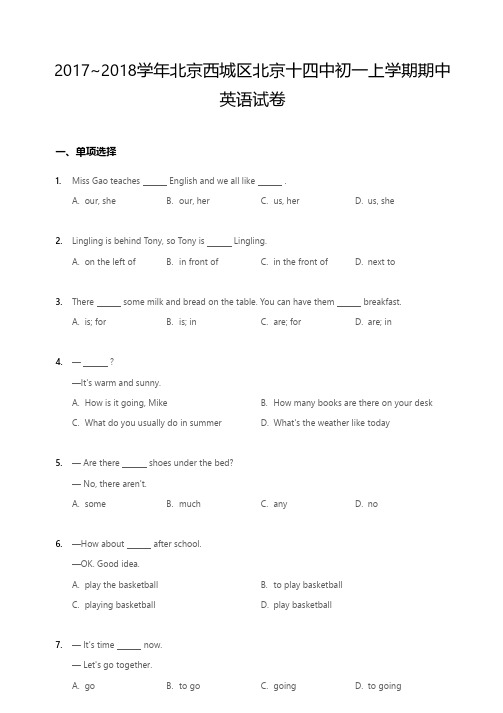 2017~2018学年北京西城区北京十四中初一上学期期中英语试卷

一、单项选择

1. Miss Gao teaches ______ English and we all like ______ .

A. our, she
B. our, her
C. us, her
D. us, she

2. Lingling is behind Tony, so Tony is ______ Lingling.

A. on the left of
B. in front of
C. in the front of
D. next to

3. There ______ some milk and bread on the table. You can have them ______ breakfast.

A. is; for
B. is; in
C. are; for
D. are; in

4. — ______ ?

—It's warm and sunny.

A. How is it going, Mike
B. How many books are there on your desk
C. What do you usually do in summer
D. What's the weather like today

5. — Are there ______ shoes under the bed?

— No, there aren't.

A. some
B. much
C. any
D. no

6. —How about ______ after school.

—OK. Good idea.

A. play the basketball
B. to play basketball
C. playing basketball
D. play basketball

7. — It's time ______ now.

— Let's go together.

A. go
B. to go
C. going
D. to going